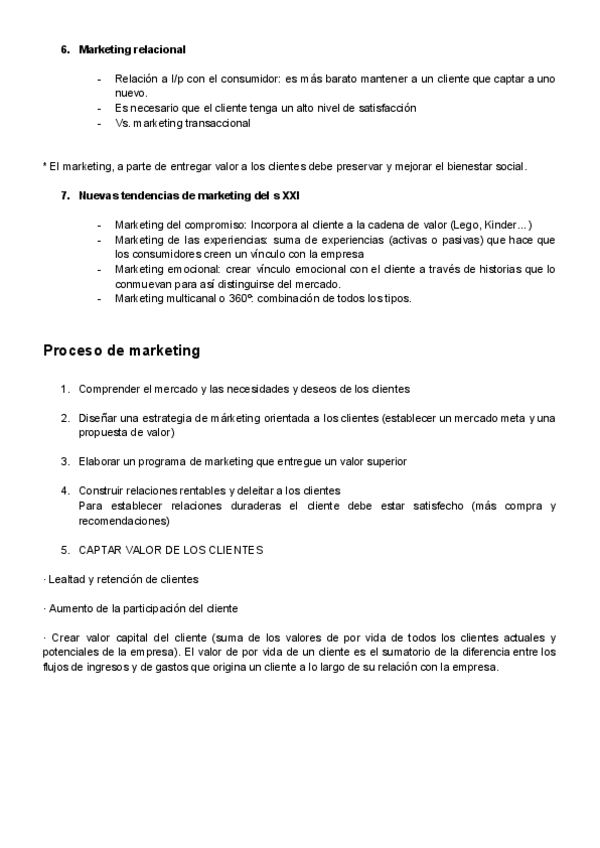 6. Marketing relacional

- Relación a l/p con el consumidor: es más barato mantener a un cliente que captar a uno nuevo.
- Es necesario que el cliente tenga un alto nivel de satisfacción
- Vs. marketing transaccional

* El marketing, a parte de entregar valor a los clientes debe preservar y mejorar el bienestar social.

7. Nuevas tendencias de marketing del s XXI

- Marketing del compromiso: Incorpora al cliente a la cadena de valor (Lego, Kinder...)
- Marketing de las experiencias: suma de experiencias (activas o pasivas) que hace que los consumidores creen un vínculo con la empresa
- Marketing emocional: crear vínculo emocional con el cliente a través de historias que lo conmuevan para así distinguirse del mercado.
- Marketing multicanal o 360º: combinación de todos los tipos.

Proceso de marketing

1. Comprender el mercado y las necesidades y deseos de los clientes

2. Diseñar una estrategia de márketing orientada a los clientes (establecer un mercado meta y una propuesta de valor)

3. Elaborar un programa de marketing que entregue un valor superior

4. Construir relaciones rentables y deleitar a los clientes
Para establecer relaciones duraderas el cliente debe estar satisfecho (más compra y recomendaciones)

5. CAPTAR VALOR DE LOS CLIENTES

· Lealtad y retención de clientes

· Aumento de la participación del cliente

· Crear valor capital del cliente (suma de los valores de por vida de todos los clientes actuales y potenciales de la empresa). El valor de por vida de un cliente es el sumatorio de la diferencia entre los flujos de ingresos y de gastos que origina un cliente a lo largo de su relación con la empresa.